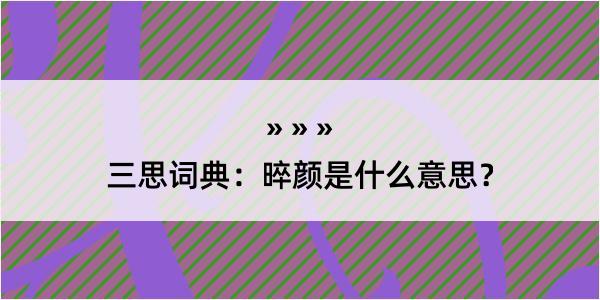 » » »

三思词典：晬颜是什么意思？